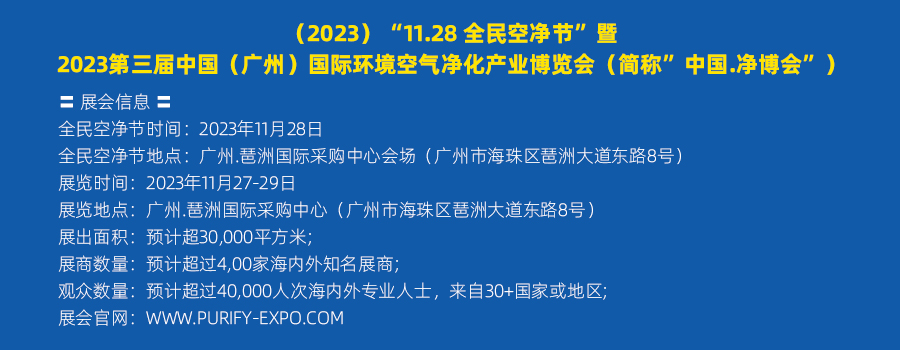 （2023）“11.28 全民空净节”暨
2023第三届中国（广州）国际环境空气净化产业博览会（简称”中国.净博会”）

〓 展会信息 〓
全民空净节时间：2023年11月28日
全民空净节地点：广州.琶洲国际采购中心会场（广州市海珠区琶洲大道东路8号）
展览时间：2023年11月27-29日
展览地点：广州.琶洲国际采购中心（广州市海珠区琶洲大道东路8号）
展出面积：预计超30,000平方米；
展商数量：预计超过4,00家海内外知名展商；
观众数量：预计超过40,000人次海内外专业人士，来自30+国家或地区；
展会官网：WWW.PURIFY-EXPO.COM